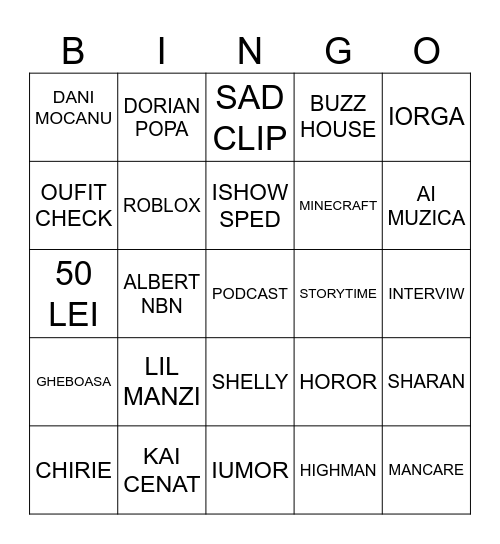 | B | I | N | G | O |
|---|---|---|---|---|
| DANI MOCANU | DORIAN POPA | SAD CLIP | BUZZ HOUSE | IORGA |
| OUFIT CHECK | ROBLOX | ISHOW SPED | MINECRAFT | AI MUZICA |
| 50 LEI | ALBERT NBN | PODCAST | STORYTIME | INTERVIW |
| GHEBOASA | LIL MANZI | SHELLY | HOROR | SHARAN |
| CHIRIE | KAI CENAT | IUMOR | HIGHMAN | MANCARE |